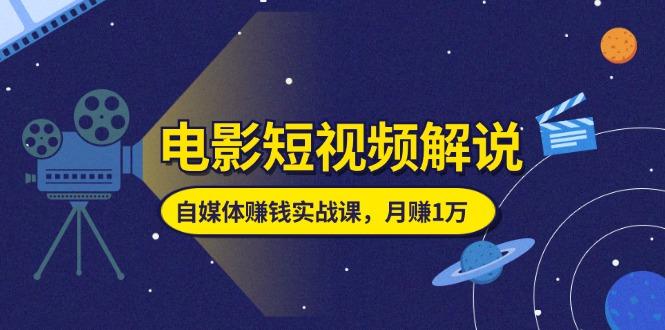 电影短视频解说

自媒体赚钱实战课，月赚1万